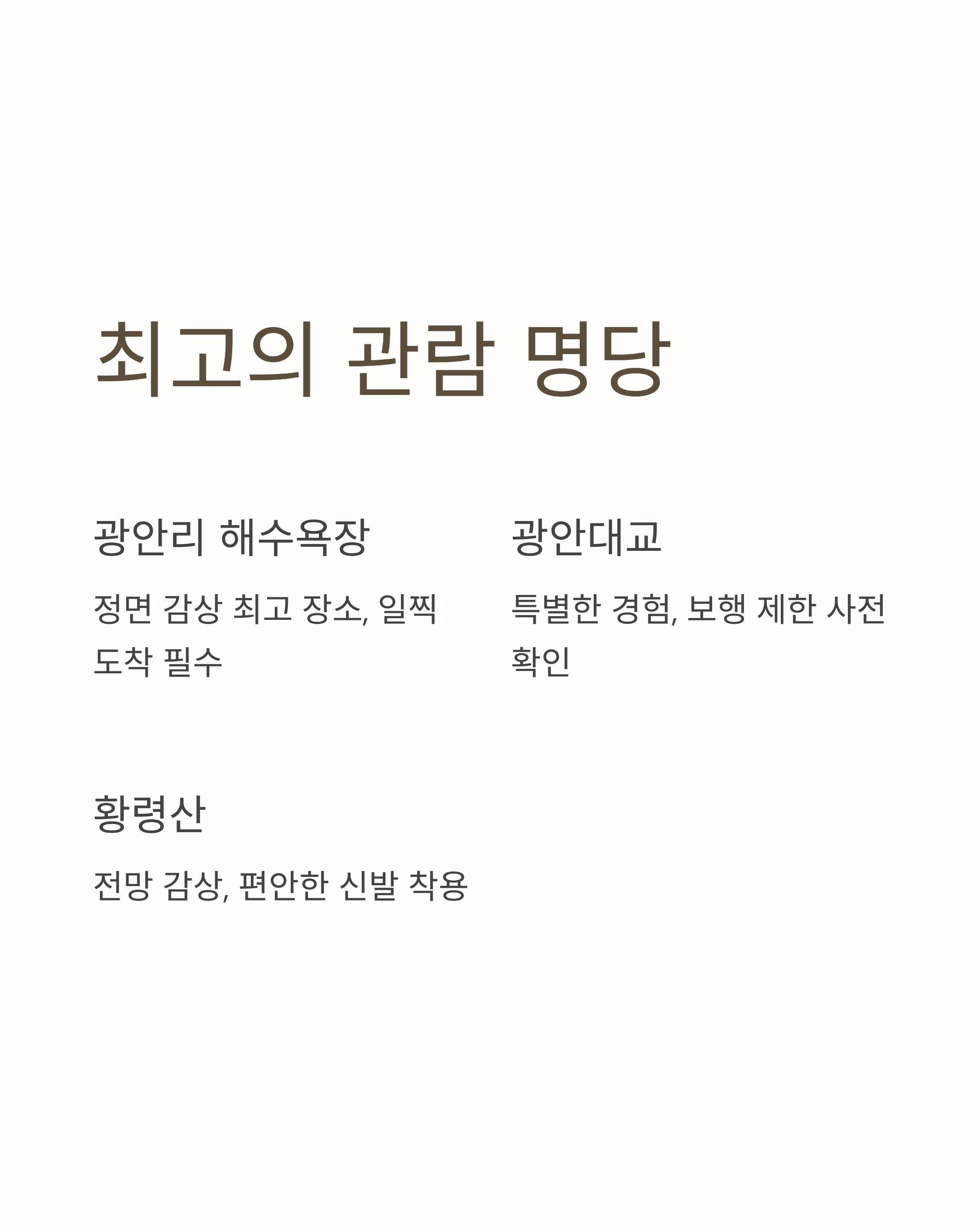 최고의 관람 명당

광안리 해수욕장

정면 감상 최고 장소, 일찍 도착 필수

광안대교

특별한 경험, 보행 제한 사전 확인

황령산

전망 감상, 편안한 신발 착용